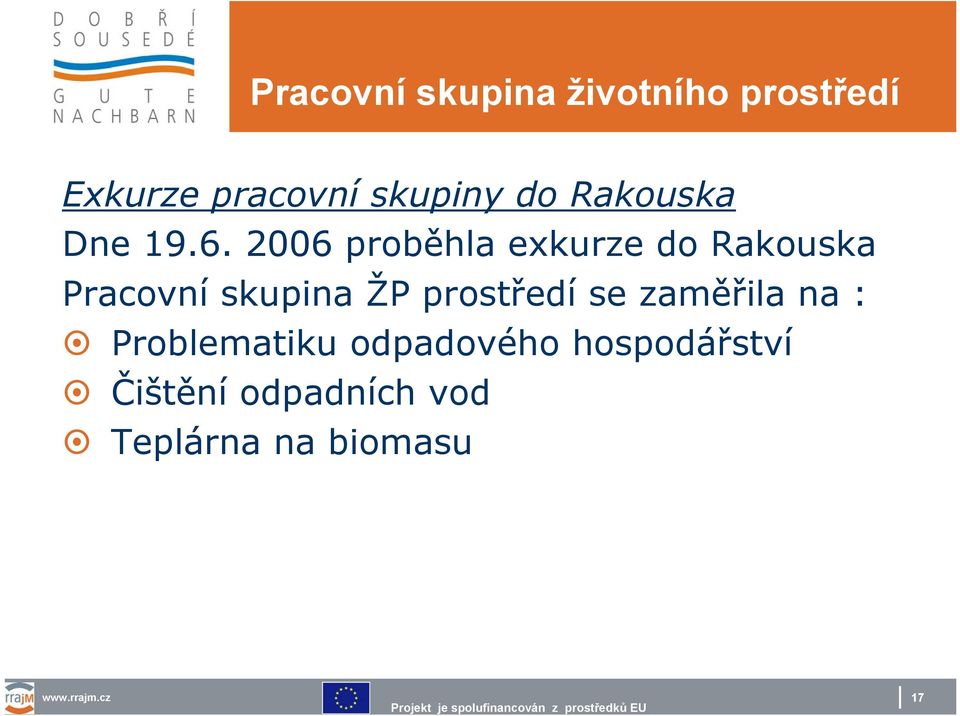 DOBŘÍ SOUSEDÉ
GUTE NACHBARN

Pracovní skupina životního prostředí

Exkurze pracovní skupiny do Rakouska

Dne 19.6. 2006 proběhla exkurze do Rakouska

Pracovní skupina ŽP prostředí se zaměřila na :

Problematiku odpadového hospodářství

Čištění odpadních vod

Teplárna na biomasu

rrajM www.rrajm.cz

Projekt je spolufinancován z prostředků EU

17